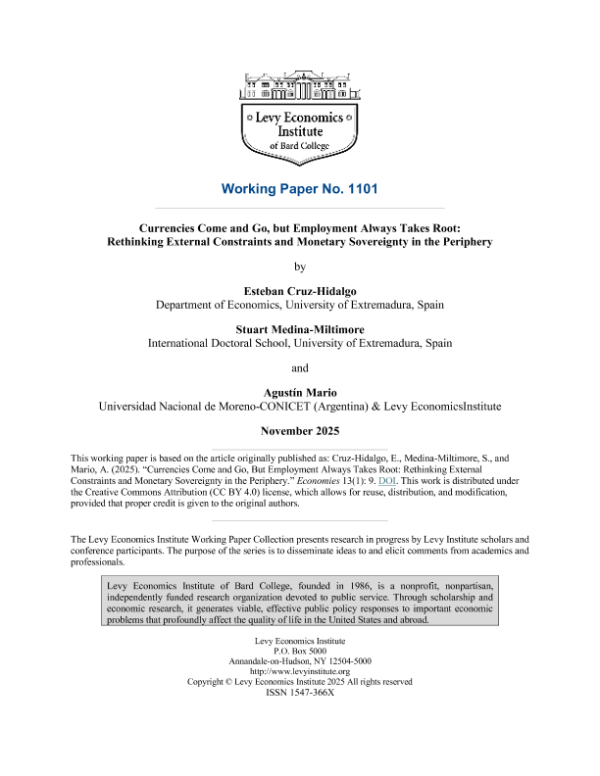 Levy Economics Institute of Bard College

Working Paper No. 1101

Currencies Come and Go, but Employment Always Takes Root: Rethinking External Constraints and Monetary Sovereignty in the Periphery

by

Esteban Cruz-Hidalgo
Department of Economics, University of Extremadura, Spain

Stuart Medina-Miltimore
International Doctoral School, University of Extremadura, Spain

and

Agustín Mario
Universidad Nacional de Moreno-CONICET (Argentina) & Levy EconomicsInstitute

November 2025

This working paper is based on the article originally published as: Cruz-Hidalgo, E., Medina-Miltimore, S., and Mario, A. (2025). "Currencies Come and Go, But Employment Always Takes Root: Rethinking External Constraints and Monetary Sovereignty in the Periphery." Economies 13(1): 9. DOI. This work is distributed under the Creative Commons Attribution (CC BY 4.0) license, which allows for reuse, distribution, and modification, provided that proper credit is given to the original authors.

The Levy Economics Institute Working Paper Collection presents research in progress by Levy Institute scholars and conference participants. The purpose of the series is to disseminate ideas to and elicit comments from academics and professionals.

Levy Economics Institute of Bard College, founded in 1986, is a nonprofit, nonpartisan, independently funded research organization devoted to public service. Through scholarship and economic research, it generates viable, effective public policy responses to important economic problems that profoundly affect the quality of life in the United States and abroad.

Levy Economics Institute
P.O. Box 5000
Annandale-on-Hudson, NY 12504-5000
http://www.levyinstitute.org
Copyright © Levy Economics Institute 2025 All rights reserved
ISSN 1547-366X